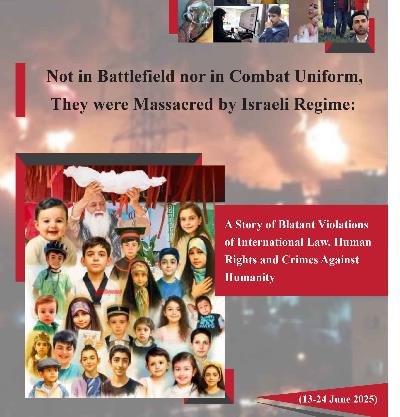 Not in Battlefield nor in Combat Uniform, They were Massacred by Israeli Regime:

A Story of Blatant Violations of International Law, Human Rights and Crimes Against Humanity

(13-24 June 2025)